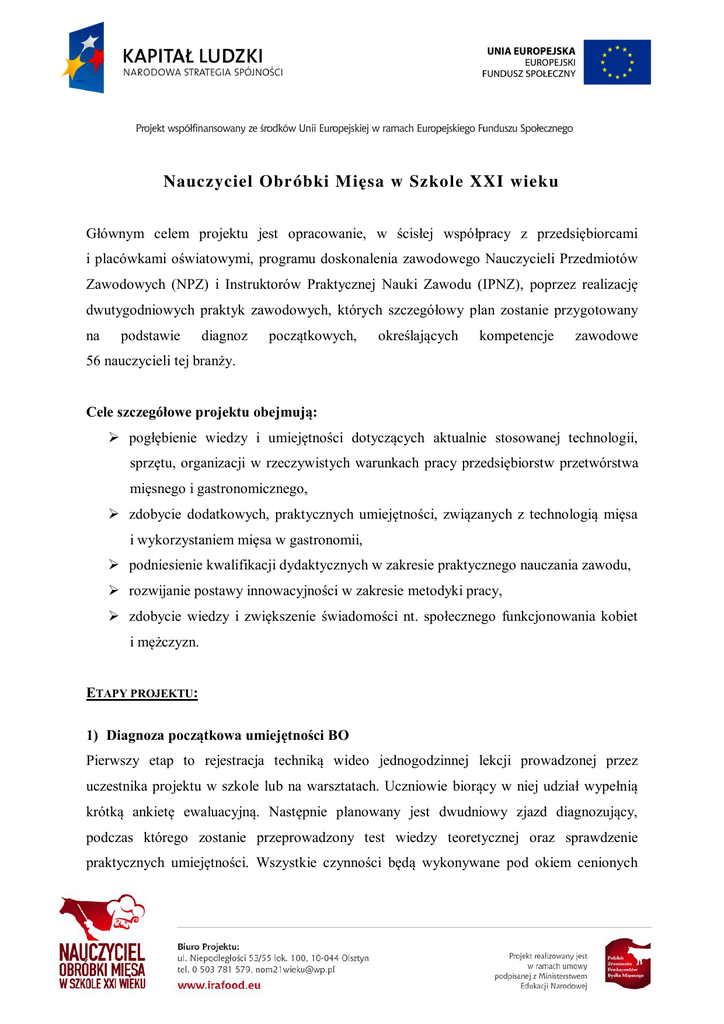 KAPITAŁ LUDZKI
NARODOWA STRATEGIA SPÓJNOŚCI

UNIA EUROPEJSKA
EUROPEJSKI
FUNDUSZ SPOŁECZNY

Projekt współfinansowany ze środków Unii Europejskiej w ramach Europejskiego Funduszu Społecznego

Nauczyciel Obróbki Mięsa w Szkole XXI wieku

Głównym celem projektu jest opracowanie, w ścisłej współpracy z przedsiębiorcami i placówkami oświatowymi, programu doskonalenia zawodowego Nauczycieli Przedmiotów Zawodowych (NPZ) i Instruktorów Praktycznej Nauki Zawodu (IPNZ), poprzez realizację dwutygodniowych praktyk zawodowych, których szczegółowy plan zostanie przygotowany na podstawie diagnoz początkowych, określających kompetencje zawodowe 56 nauczycieli tej branży.

Cele szczegółowe projektu obejmują:
➢ pogłębienie wiedzy i umiejętności dotyczących aktualnie stosowanej technologii, sprzętu, organizacji w rzeczywistych warunkach pracy przedsiębiorstw przetwórstwa mięsnego i gastronomicznego,
➢ zdobycie dodatkowych, praktycznych umiejętności, związanych z technologią mięsa i wykorzystaniem mięsa w gastronomii,
➢ podniesienie kwalifikacji dydaktycznych w zakresie praktycznego nauczania zawodu,
➢ rozwijanie postawy innowacyjności w zakresie metodyki pracy,
➢ zdobycie wiedzy i zwiększenie świadomości nt. społecznego funkcjonowania kobiet i mężczyzn.

ETAPY PROJEKTU:

1) Diagnoza początkowa umiejętności BO
Pierwszy etap to rejestracja techniką wideo jednogodzinnej lekcji prowadzonej przez uczestnika projektu w szkole lub na warsztatach. Uczniowie biorący w niej udział wypełnią krótką ankietę ewaluacyjną. Następnie planowany jest dwudniowy zjazd diagnozujący, podczas którego zostanie przeprowadzony test wiedzy teoretycznej oraz sprawdzenie praktycznych umiejętności. Wszystkie czynności będą wykonywane pod okiem cenionych

NAUCZYCIEL OBRÓBKI MIĘSA W SZKOLE XXI WIEKU

Biuro Projektu:
ul. Niepodległości 53/55 lok. 100, 10-044 Olsztyn
tel. 0 503 781 579, nom21wieku@wp.pl
www.irafood.eu

Projekt realizowany jest w ramach umowy podpisanej z Ministerstwem Edukacji Narodowej

Polskie Zrzeszenie Producentów Bydła Mięsnego